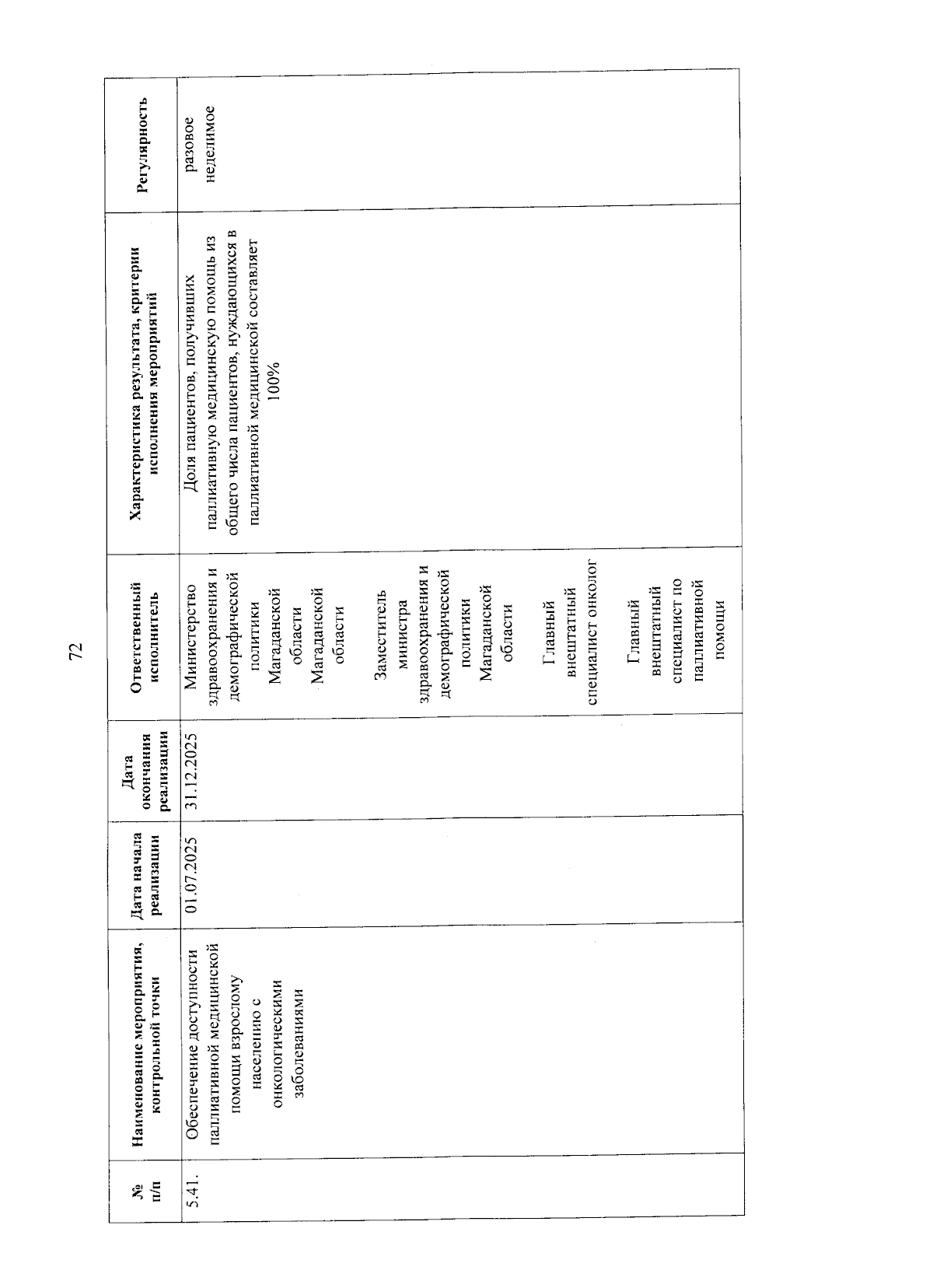 72

| № п/п | Наименование мероприятия, контрольной точки | Дата начала реализации | Дата окончания реализации | Ответственный исполнитель | Характеристика результата, критерии исполнения мероприятий | Регулярность |
|---|---|---|---|---|---|---|
| 5.41. | Обеспечение доступности паллиативной медицинской помощи взрослому населению с онкологическими заболеваниями | 01.07.2025 | 31.12.2025 | Министерство здравоохранения и демографической политики Магаданской области Магаданской области Заместитель министра здравоохранения и демографической политики Магаданской области Главный внештатный специалист онколог Главный внештатный специалист по паллиативной помощи | Доля пациентов, получивших паллиативную медицинскую помощь из общего числа пациентов, нуждающихся в паллиативной медицинской составляет 100% | разовое неделимое |